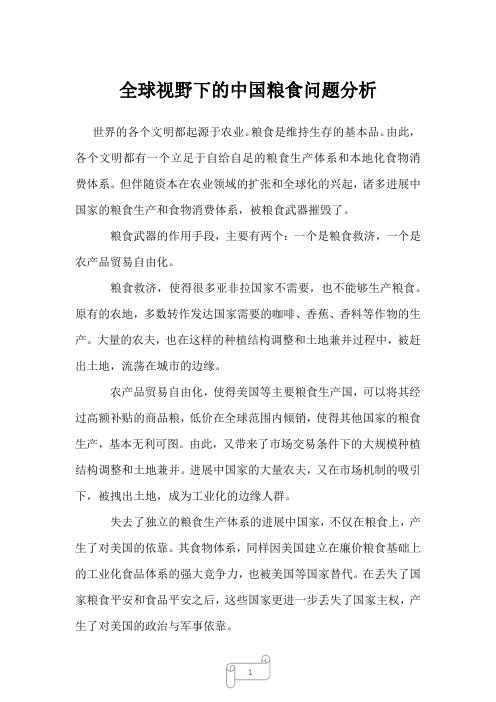 全球视野下的中国粮食问题分析

世界的各个文明都起源于农业。粮食是维持生存的基本品。由此，各个文明都有一个立足于自给自足的粮食生产体系和本地化食物消费体系。但伴随资本在农业领域的扩张和全球化的兴起，诸多进展中国家的粮食生产和食物消费体系，被粮食武器摧毁了。

粮食武器的作用手段，主要有两个：一个是粮食救济，一个是农产品贸易自由化。

粮食救济，使得很多亚非拉国家不需要，也不能够生产粮食。原有的农地，多数转作发达国家需要的咖啡、香蕉、香料等作物的生产。大量的农夫，也在这样的种植结构调整和土地兼并过程中，被赶出土地，流荡在城市的边缘。

农产品贸易自由化，使得美国等主要粮食生产国，可以将其经过高额补贴的商品粮，低价在全球范围内倾销，使得其他国家的粮食生产，基本无利可图。由此，又带来了市场交易条件下的大规模种植结构调整和土地兼并。进展中国家的大量农夫，又在市场机制的吸引下，被拽出土地，成为工业化的边缘人群。

失去了独立的粮食生产体系的进展中国家，不仅在粮食上，产生了对美国的依靠。其食物体系，同样因美国建立在廉价粮食基础上的工业化食品体系的强大竞争力，也被美国等国家替代。在丢失了国家粮食平安和食品平安之后，这些国家更进一步丢失了国家主权，产生了对美国的政治与军事依靠。

1